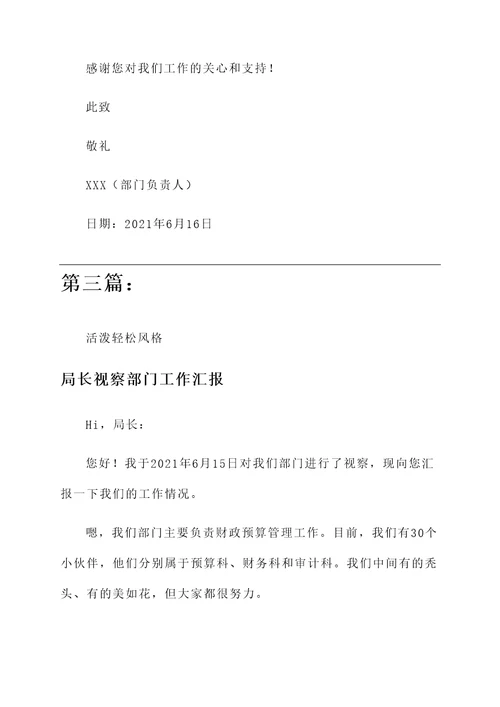 感谢您对我们工作的关心和支持！

此致

敬礼

XXX（部门负责人）

日期：2021年6月16日

第三篇：

活泼轻松风格

局长视察部门工作汇报

Hi，局长：

您好！我于2021年6月15日对我们部门进行了视察，现向您汇报一下我们的工作情况。

嗯，我们部门主要负责财政预算管理工作。目前，我们有30个小伙伴，他们分别属于预算科、财务科和审计科。我们中间有的秃头、有的美如花，但大家都很努力。